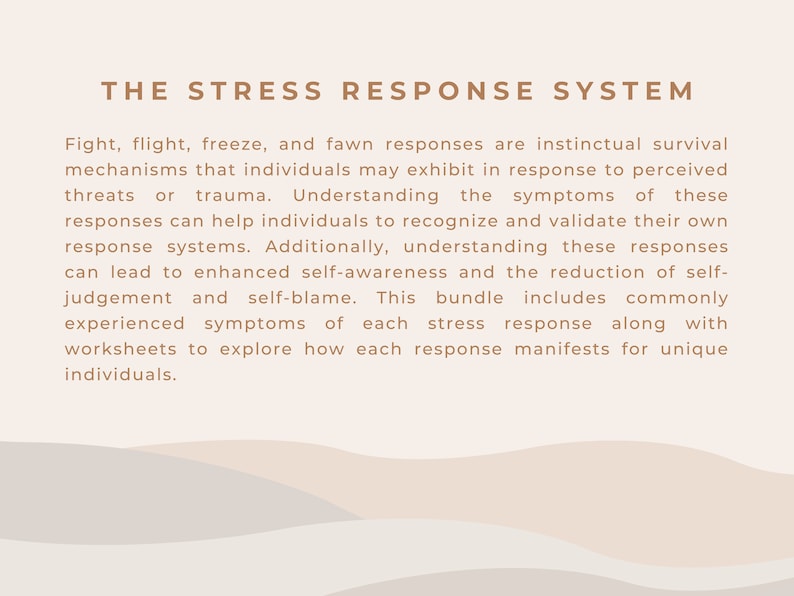 THE STRESS RESPONSE SYSTEM

Fight, flight, freeze, and fawn responses are instinctual survival mechanisms that individuals may exhibit in response to perceived threats or trauma. Understanding the symptoms of these responses can help individuals to recognize and validate their own response systems. Additionally, understanding these responses can lead to enhanced self-awareness and the reduction of self-judgement and self-blame. This bundle includes commonly experienced symptoms of each stress response along with worksheets to explore how each response manifests for unique individuals.